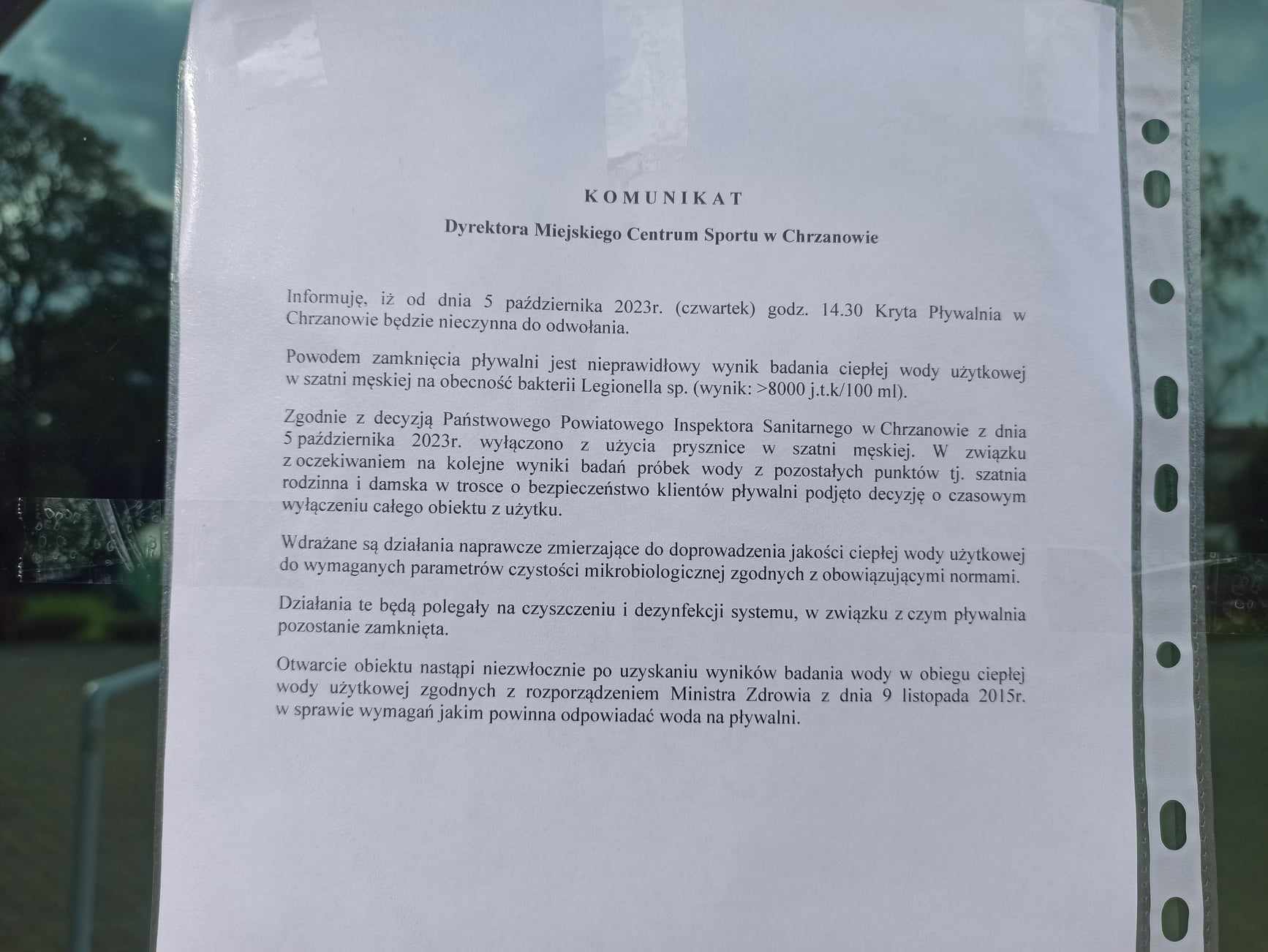 KOMUNIKAT

Dyrektora Miejskiego Centrum Sportu w Chrzanowie

Informuję, iż od dnia 5 października 2023r. (czwartek) godz. 14.30 Kryta Pływalnia w Chrzanowie będzie nieczynna do odwołania.

Powodem zamknięcia pływalni jest nieprawidłowy wynik badania ciepłej wody użytkowej w szatni męskiej na obecność bakterii Legionella sp. (wynik: >8000 j.t.k/100 ml).

Zgodnie z decyzją Państwowego Powiatowego Inspektora Sanitarnego w Chrzanowie z dnia 5 października 2023r. wyłączono z użycia prysznice w szatni męskiej. W związku z oczekiwaniem na kolejne wyniki badań próbek wody z pozostałych punktów tj. szatnia rodzinna i damska w trosce o bezpieczeństwo klientów pływalni podjęto decyzję o czasowym wyłączeniu całego obiektu z użytku.

Wdrażane są działania naprawcze zmierzające do doprowadzenia jakości ciepłej wody użytkowej do wymaganych parametrów czystości mikrobiologicznej zgodnych z obowiązującymi normami.

Działania te będą polegały na czyszczeniu i dezynfekcji systemu, w związku z czym pływalnia pozostanie zamknięta.

Otwarcie obiektu nastąpi niezwłocznie po uzyskaniu wyników badania wody w obiegu ciepłej wody użytkowej zgodnych z rozporządzeniem Ministra Zdrowia z dnia 9 listopada 2015r. w sprawie wymagań jakim powinna odpowiadać woda na pływalni.